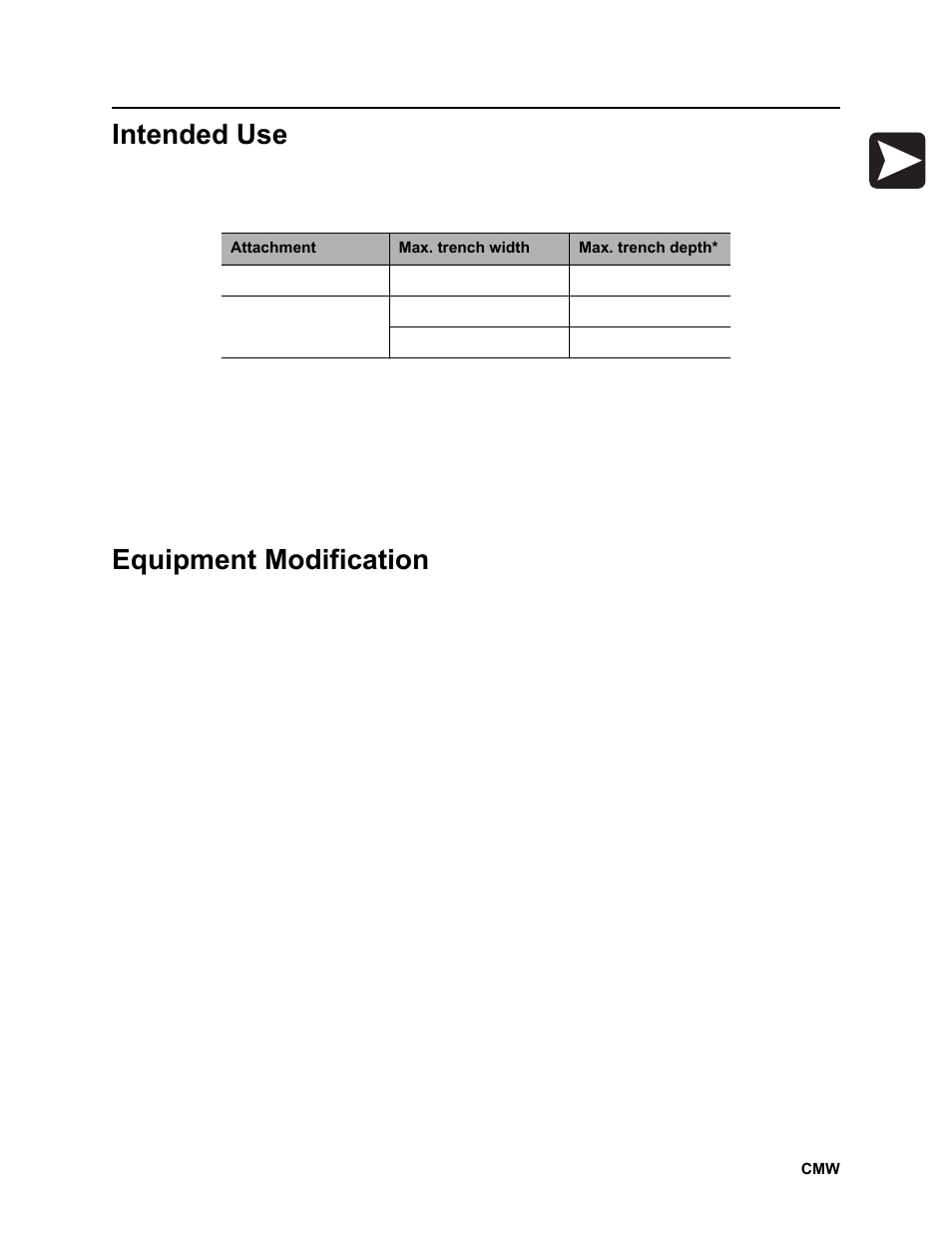 Intended Use

| Attachment | Max. trench width | Max. trench depth* |
|---|---|---|
| | | |
| | | |
| | | |

Equipment Modification

CMW